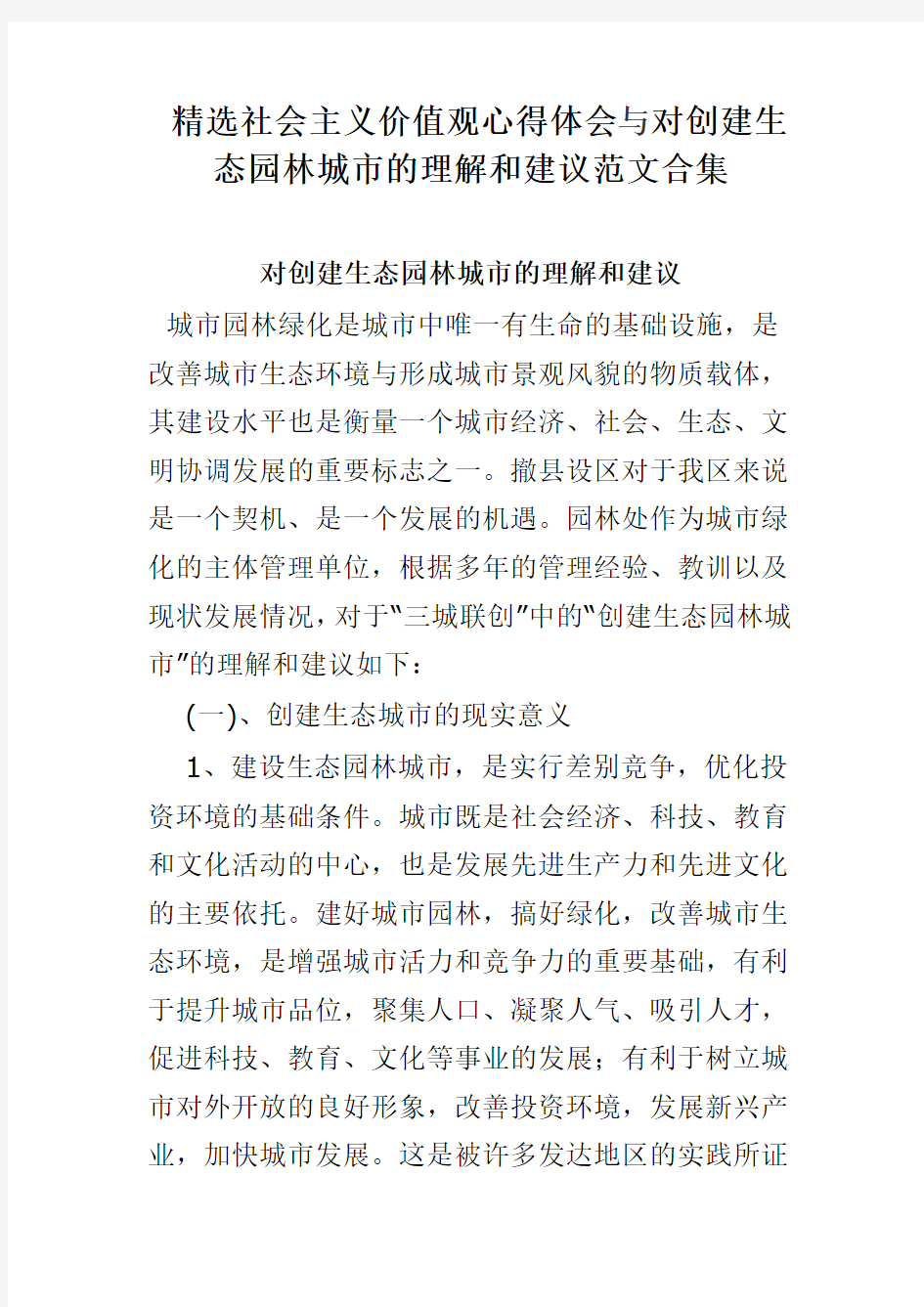 精选社会主义价值观心得体会与对创建生态园林城市的理解和建议范文合集

对创建生态园林城市的理解和建议

城市园林绿化是城市中唯一有生命的基础设施，是改善城市生态环境与形成城市景观风貌的物质载体，其建设水平也是衡量一个城市经济、社会、生态、文明协调发展的重要标志之一。撤县设区对于我区来说是一个契机、是一个发展的机遇。园林处作为城市绿化的主体管理单位，根据多年的管理经验、教训以及现状发展情况，对于“三城联创”中的“创建生态园林城市”的理解和建议如下：

(一)、创建生态城市的现实意义

1、建设生态园林城市，是实行差别竞争，优化投资环境的基础条件。城市既是社会经济、科技、教育和文化活动的中心，也是发展先进生产力和先进文化的主要依托。建好城市园林，搞好绿化，改善城市生态环境，是增强城市活力和竞争力的重要基础，有利于提升城市品位，聚集人口、凝聚人气、吸引人才，促进科技、教育、文化等事业的发展；有利于树立城市对外开放的良好形象，改善投资环境，发展新兴产业，加快城市发展。这是被许多发达地区的实践所证